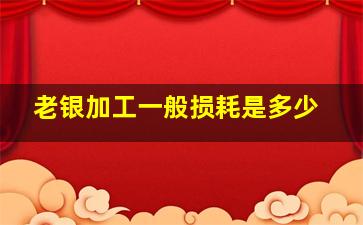 老银加工一般损耗是多少